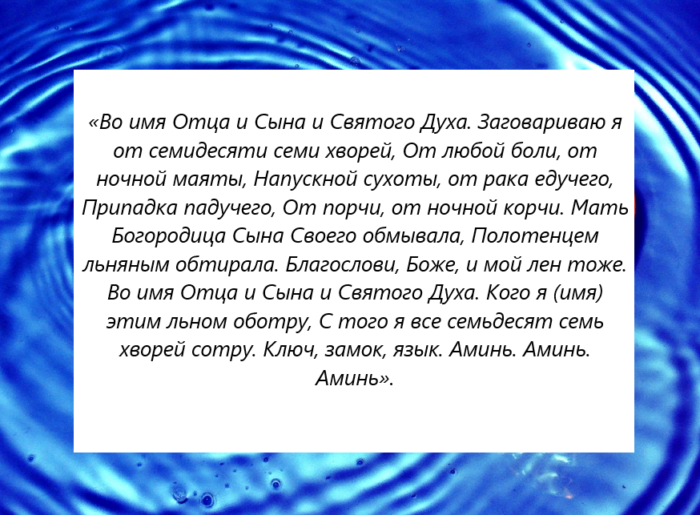 «Во имя Отца и Сына и Святого Духа. Заговариваю я от семидесяти семи хворей, От любой боли, от ночной маяты, Напускной сухоты, от рака едучего, Припадка падучего, От порчи, от ночной корчи. Мать Богородица Сына Своего обмывала, Полотенцем льняным обтирала. Благослови, Боже, и мой лен тоже. Во имя Отца и Сына и Святого Духа. Кого я (имя) этим льном оботру, С того я все семьдесят семь хворей сотру. Ключ, замок, язык. Аминь. Аминь. Аминь».